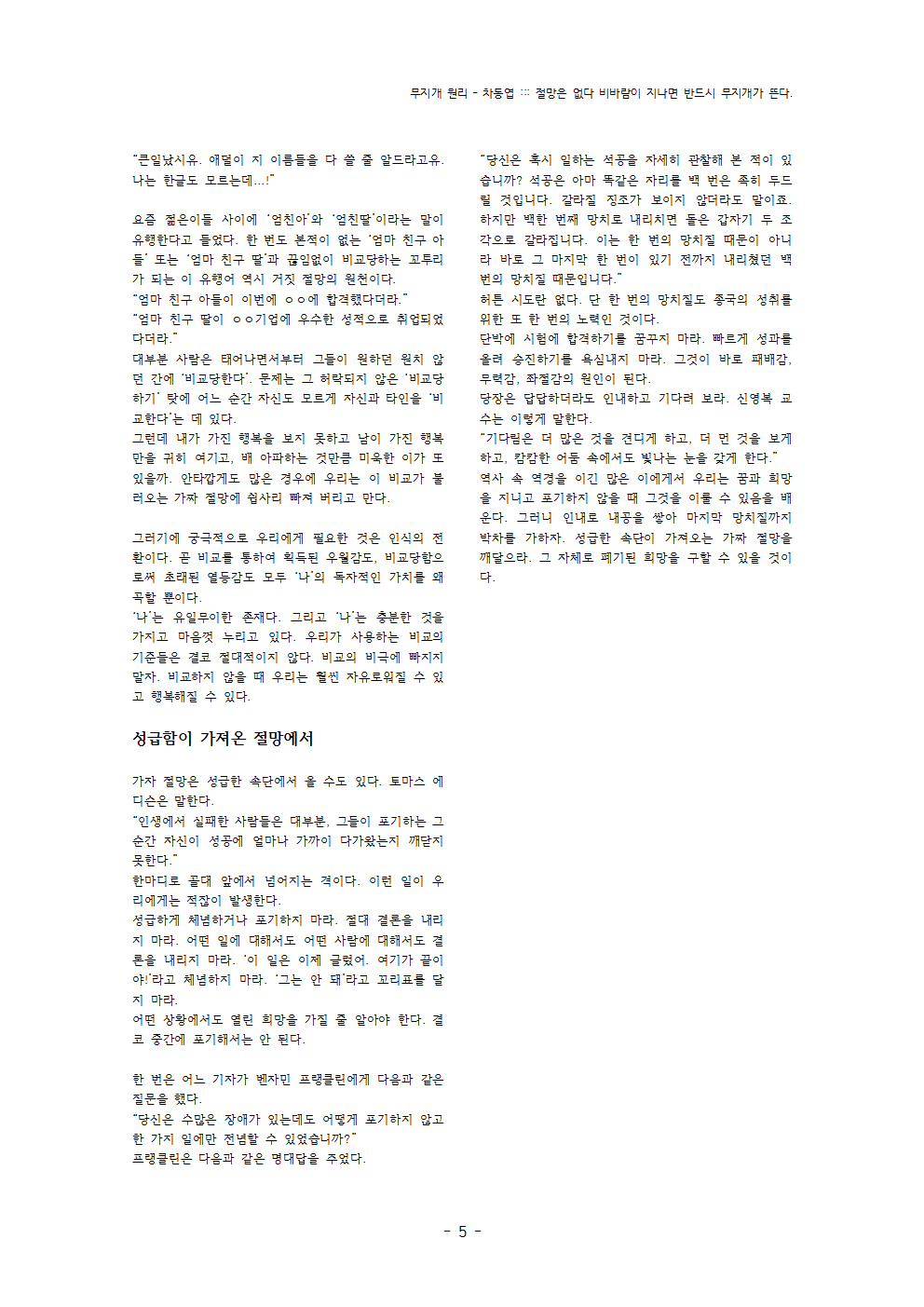 무지개 원리 - 차동엽 ::: 절망은 없다 비바람이 지나면 반드시 무지개가 뜬다.

"큰일났시유. 애덜이 지 이름들을 다 쓸 줄 알드라고유. 나는 한글도 모르는데...!"

요즘 젊은이들 사이에 '엄친아'와 '엄친딸'이라는 말이 유행한다고 들었다. 한 번도 본적이 없는 '엄마 친구 아들' 또는 '엄마 친구 딸'과 끊임없이 비교당하는 꼬투리가 되는 이 유행어 역시 거짓 절망의 원천이다.
"엄마 친구 아들이 이번에 ㅇㅇ에 합격했다더라."
"엄마 친구 딸이 ㅇㅇ기업에 우수한 성적으로 취업되었다더라."
대부분 사람은 태어나면서부터 그들이 원하던 원치 않던 간에 '비교당한다'. 문제는 그 허락되지 않은 '비교당하기' 탓에 어느 순간 자신도 모르게 자신과 타인을 '비교한다'는 데 있다.
그런데 내가 가진 행복을 보지 못하고 남이 가진 행복만을 귀히 여기고, 배 아파하는 것만큼 미욱한 이가 또 있을까. 안타깝게도 많은 경우에 우리는 이 비교가 불러오는 가짜 절망에 쉽사리 빠져 버리고 만다.

그러기에 궁극적으로 우리에게 필요한 것은 인식의 전환이다. 곧 비교를 통하여 획득된 우월감도, 비교당함으로써 초래된 열등감도 모두 '나'의 독자적인 가치를 왜곡할 뿐이다.
'나'는 유일무이한 존재다. 그리고 '나'는 충분한 것을 가지고 마음껏 누리고 있다. 우리가 사용하는 비교의 기준들은 결코 절대적이지 않다. 비교의 비극에 빠지지 말자. 비교하지 않을 때 우리는 훨씬 자유로워질 수 있고 행복해질 수 있다.

성급함이 가져온 절망에서

가짜 절망은 성급한 속단에서 올 수도 있다. 토마스 에디슨은 말한다.
"인생에서 실패한 사람들은 대부분, 그들이 포기하는 그 순간 자신이 성공에 얼마나 가까이 다가왔는지 깨닫지 못한다."
한마디로 골대 앞에서 넘어지는 격이다. 이런 일이 우리에게는 적잖이 발생한다.
성급하게 체념하거나 포기하지 마라. 절대 결론을 내리지 마라. 어떤 일에 대해서도 어떤 사람에 대해서도 결론을 내리지 마라. '이 일은 이제 글렀어. 여기가 끝이야!'라고 체념하지 마라. '그는 안 돼'라고 꼬리표를 달지 마라.
어떤 상황에서도 열린 희망을 가질 줄 알아야 한다. 결코 중간에 포기해서는 안 된다.

한 번은 어느 기자가 벤자민 프랭클린에게 다음과 같은 질문을 했다.
"당신은 수많은 장애가 있는데도 어떻게 포기하지 않고 한 가지 일에만 전념할 수 있었습니까?"
프랭클린은 다음과 같은 명대답을 주었다.

"당신은 혹시 일하는 석공을 자세히 관찰해 본 적이 있습니까? 석공은 아마 똑같은 자리를 백 번은 족히 두드릴 것입니다. 갈라질 징조가 보이지 않더라도 말이죠. 하지만 백한 번째 망치로 내리치면 돌은 갑자기 두 조각으로 갈라집니다. 이는 한 번의 망치질 때문이 아니라 바로 그 마지막 한 번이 있기 전까지 내리쳤던 백 번의 망치질 때문입니다."
허튼 시도란 없다. 단 한 번의 망치질도 종국의 성취를 위한 또 한 번의 노력인 것이다.
단박에 시험에 합격하기를 꿈꾸지 마라. 빠르게 성과를 올려 승진하기를 욕심내지 마라. 그것이 바로 패배감, 무력감, 좌절감의 원인이 된다.
당장은 답답하더라도 인내하고 기다려 보라. 신영복 교수는 이렇게 말한다.
"기다림은 더 많은 것을 견디게 하고, 더 먼 것을 보게 하고, 캄캄한 어둠 속에서도 빛나는 눈을 갖게 한다."
역사 속 역경을 이긴 많은 이에게서 우리는 꿈과 희망을 지니고 포기하지 않을 때 그것을 이룰 수 있음을 배운다. 그러니 인내로 내공을 쌓아 마지막 망치질까지 박차를 가하자. 성급한 속단이 가져오는 가짜 절망을 깨달으라. 그 자체로 폐기된 희망을 구할 수 있을 것이다.

- 5 -